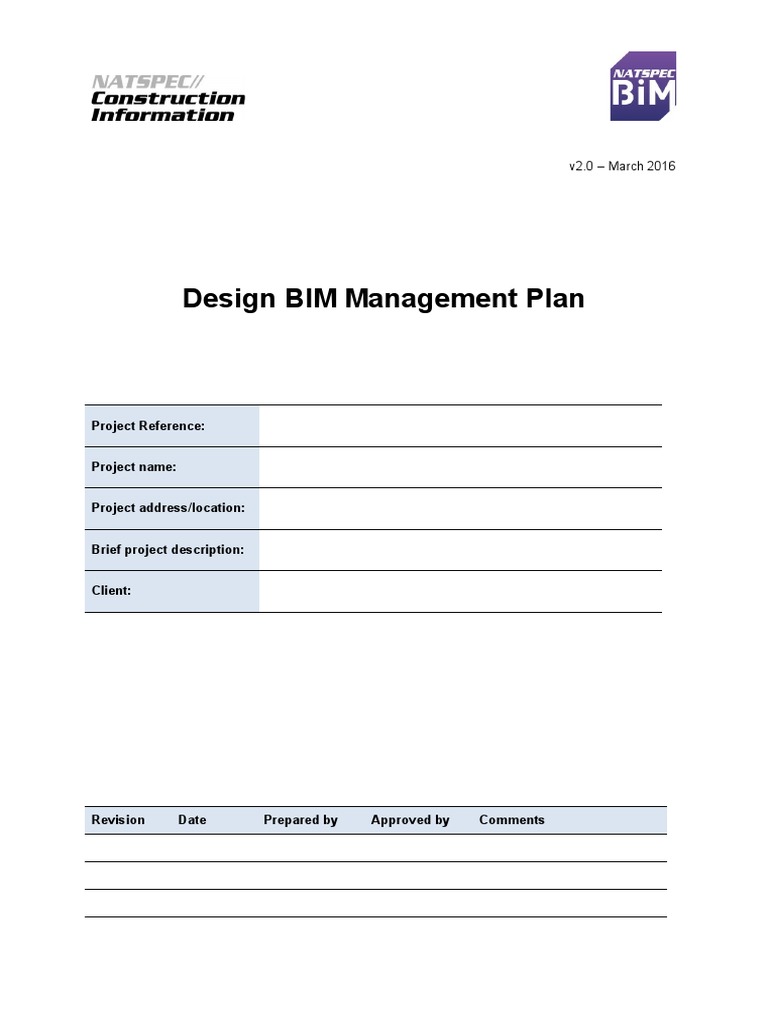 NATSPEC//
Construction
Information

NATSPEC
BIM

v2.0 – March 2016

Design BIM Management Plan

| Project Reference: | |
|---|---|
| Project name: | |
| Project address/location: | |
| Brief project description: | |
| Client: | |

| Revision | Date | Prepared by | Approved by | Comments |
|---|---|---|---|---|
| | | | | |
| | | | | |
| | | | | |